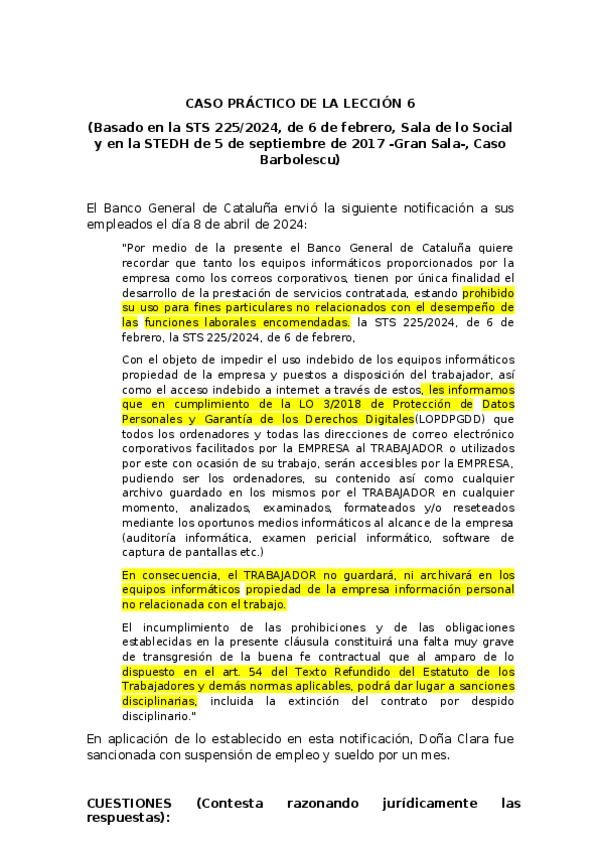 CASO PRÁCTICO DE LA LECCIÓN 6

(Basado en la STS 225/2024, de 6 de febrero, Sala de lo Social y en la STEDH de 5 de septiembre de 2017 -Gran Sala-, Caso Barbolescu)

El Banco General de Cataluña envió la siguiente notificación a sus empleados el día 8 de abril de 2024:

"Por medio de la presente el Banco General de Cataluña quiere recordar que tanto los equipos informáticos proporcionados por la empresa como los correos corporativos, tienen por única finalidad el desarrollo de la prestación de servicios contratada, estando prohibido su uso para fines particulares no relacionados con el desempeño de las funciones laborales encomendadas. la STS 225/2024, de 6 de febrero, la STS 225/2024, de 6 de febrero,

Con el objeto de impedir el uso indebido de los equipos informáticos propiedad de la empresa y puestos a disposición del trabajador, así como el acceso indebido a internet a través de estos, les informamos que en cumplimiento de la LO 3/2018 de Protección de Datos Personales y Garantía de los Derechos Digitales(LOPDPGDD) que todos los ordenadores y todas las direcciones de correo electrónico corporativos facilitados por la EMPRESA al TRABAJADOR o utilizados por este con ocasión de su trabajo, serán accesibles por la EMPRESA, pudiendo ser los ordenadores, su contenido así como cualquier archivo guardado en los mismos por el TRABAJADOR en cualquier momento, analizados, examinados, formateados y/o reseteados mediante los oportunos medios informáticos al alcance de la empresa (auditoría informática, examen pericial informático, software de captura de pantallas etc.)

En consecuencia, el TRABAJADOR no guardará, ni archivará en los equipos informáticos propiedad de la empresa información personal no relacionada con el trabajo.

El incumplimiento de las prohibiciones y de las obligaciones establecidas en la presente cláusula constituirá una falta muy grave de transgresión de la buena fe contractual que al amparo de lo dispuesto en el art. 54 del Texto Refundido del Estatuto de los Trabajadores y demás normas aplicables, podrá dar lugar a sanciones disciplinarias, incluida la extinción del contrato por despido disciplinario."

En aplicación de lo establecido en esta notificación, Doña Clara fue sancionada con suspensión de empleo y sueldo por un mes.

CUESTIONES (Contesta razonando jurídicamente las respuestas):